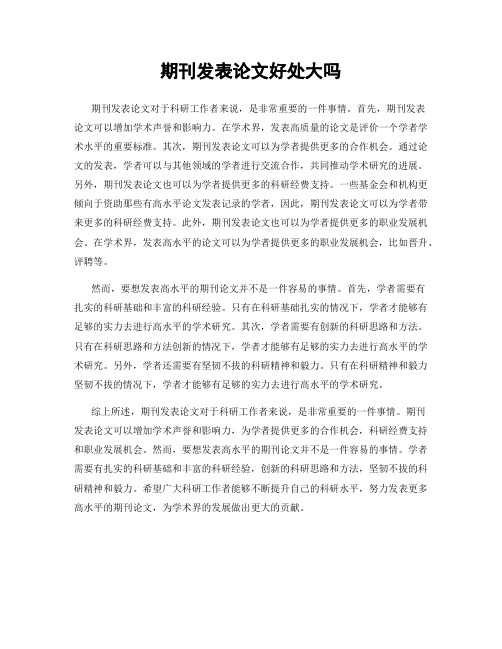 期刊发表论文好处大吗

期刊发表论文对于科研工作者来说，是非常重要的一件事情。首先，期刊发表论文可以增加学术声誉和影响力。在学术界，发表高质量的论文是评价一个学者学术水平的重要标准。其次，期刊发表论文可以为学者提供更多的合作机会。通过论文的发表，学者可以与其他领域的学者进行交流合作，共同推动学术研究的进展。另外，期刊发表论文也可以为学者提供更多的科研经费支持。一些基金会和机构更倾向于资助那些有高水平论文发表记录的学者，因此，期刊发表论文可以为学者带来更多的科研经费支持。此外，期刊发表论文也可以为学者提供更多的职业发展机会。在学术界，发表高水平的论文可以为学者提供更多的职业发展机会，比如晋升、评聘等。

然而，要想发表高水平的期刊论文并不是一件容易的事情。首先，学者需要有扎实的科研基础和丰富的科研经验。只有在科研基础扎实的情况下，学者才能够有足够的实力去进行高水平的学术研究。其次，学者需要有创新的科研思路和方法。只有在科研思路和方法创新的情况下，学者才能够有足够的实力去进行高水平的学术研究。另外，学者还需要有坚韧不拔的科研精神和毅力。只有在科研精神和毅力坚韧不拔的情况下，学者才能够有足够的实力去进行高水平的学术研究。

综上所述，期刊发表论文对于科研工作者来说，是非常重要的一件事情。期刊发表论文可以增加学术声誉和影响力，为学者提供更多的合作机会，科研经费支持和职业发展机会。然而，要想发表高水平的期刊论文并不是一件容易的事情。学者需要有扎实的科研基础和丰富的科研经验，创新的科研思路和方法，坚韧不拔的科研精神和毅力。希望广大科研工作者能够不断提升自己的科研水平，努力发表更多高水平的期刊论文，为学术界的发展做出更大的贡献。